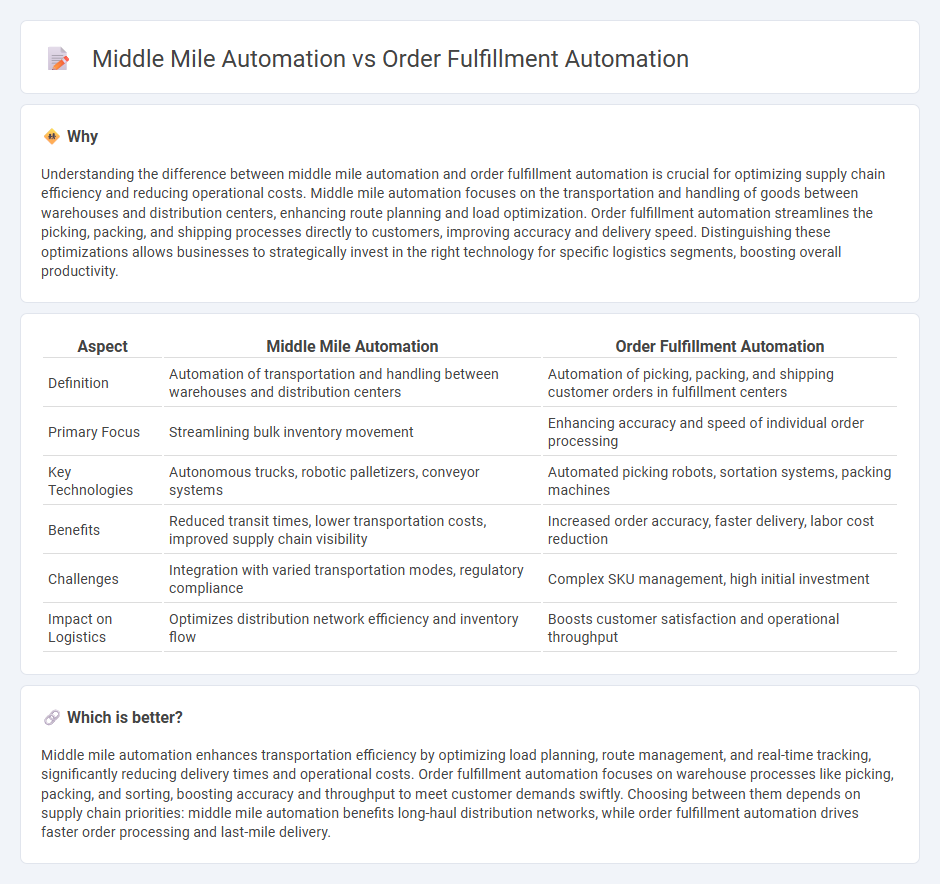 Middle Mile Automation vs Order Fulfillment Automation

Why

Understanding the difference between middle mile automation and order fulfillment automation is crucial for optimizing supply chain efficiency and reducing operational costs. Middle mile automation focuses on the transportation and handling of goods between warehouses and distribution centers, enhancing route planning and load optimization. Order fulfillment automation streamlines the picking, packing, and shipping processes directly to customers, improving accuracy and delivery speed. Distinguishing these optimizations allows businesses to strategically invest in the right technology for specific logistics segments, boosting overall productivity.

| Aspect | Middle Mile Automation | Order Fulfillment Automation |
|---|---|---|
| Definition | Automation of transportation and handling between warehouses and distribution centers | Automation of picking, packing, and shipping customer orders in fulfillment centers |
| Primary Focus | Streamlining bulk inventory movement | Enhancing accuracy and speed of individual order processing |
| Key Technologies | Autonomous trucks, robotic palletizers, conveyor systems | Automated picking robots, sortation systems, packing machines |
| Benefits | Reduced transit times, lower transportation costs, improved supply chain visibility | Increased order accuracy, faster delivery, labor cost reduction |
| Challenges | Integration with varied transportation modes, regulatory compliance | Complex SKU management, high initial investment |
| Impact on Logistics | Optimizes distribution network efficiency and inventory flow | Boosts customer satisfaction and operational throughput |

Which is better?

Middle mile automation enhances transportation efficiency by optimizing load planning, route management, and real-time tracking, significantly reducing delivery times and operational costs. Order fulfillment automation focuses on warehouse processes like picking, packing, and sorting, boosting accuracy and throughput to meet customer demands swiftly. Choosing between them depends on supply chain priorities: middle mile automation benefits long-haul distribution networks, while order fulfillment automation drives faster order processing and last-mile delivery.